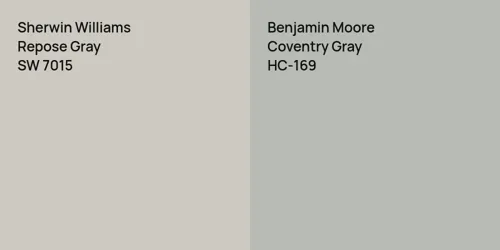 Sherwin Williams
Repose Gray
SW 7015

Benjamin Moore
Coventry Gray
HC-169